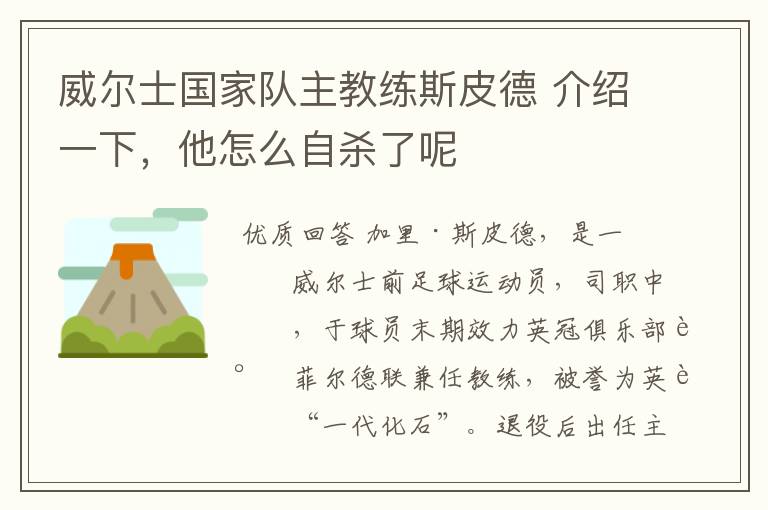 威尔士国家队主教练斯皮德 介绍一下，他怎么自杀了呢

优质回答 加里·斯皮德，是一

威尔士前足球运动员，司职中

，于球员末期效力英冠俱乐部è

。 菲尔德联兼任教练，被誉为英è

“一代化石”。退役后出任主